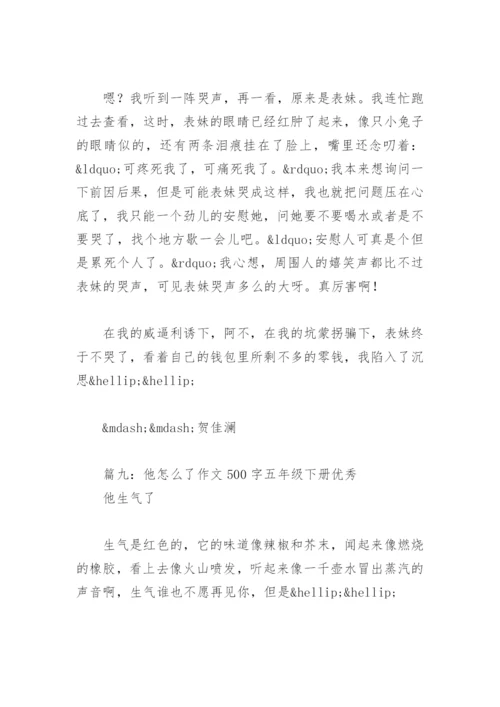 嗯？我听到一阵哭声，再一看，原来是表妹。我连忙跑过去查看，这时，表妹的眼睛已经红肿了起来，像只小兔子的眼睛似的，还有两条泪痕挂在了脸上，嘴里还念叨着：&ldquo;可疼死我了，可痛死我了。&rdquo;我本来想询问一下前因后果，但是可能表妹哭成这样，我也就把问题压在心底了，我只能一个劲儿的安慰她，问她要不要喝水或者是不要哭了，找个地方歇一会儿吧。&ldquo;安慰人可真是个但是累死个人了。&rdquo;我心想，周围人的嬉笑声都比不过表妹的哭声，可见表妹哭声多么的大呀。真厉害啊！

在我的威逼利诱下，阿不，在我的坑蒙拐骗下，表妹终于不哭了，看着自己的钱包里所剩不多的零钱，我陷入了沉思&hellip;&hellip;

&mdash;&mdash;贺佳澜

篇九：他怎么了作文 500 字五年级下册优秀
他生气了

生气是红色的，它的味道像辣椒和芥末，闻起来像燃烧的橡胶，看上去像火山喷发，听起来像一千壶水冒出蒸汽的声音啊，生气谁也不愿再见你，但是&hellip;&hellip;